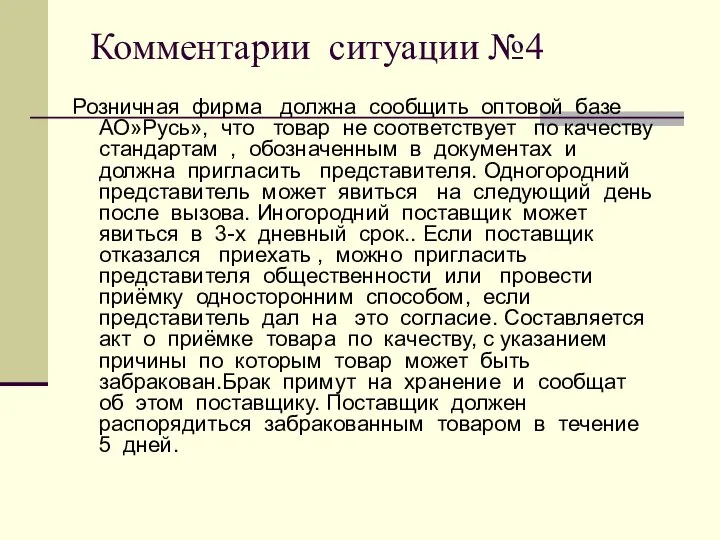 Комментарии ситуации №4

Розничная фирма должна сообщить оптовой базе АО»Русь», что товар не соответствует по качеству стандартам , обозначенным в документах и должна пригласить представителя. Одногородний представитель может явиться на следующий день после вызова. Иногородний поставщик может явиться в 3-х дневный срок.. Если поставщик отказался приехать , можно пригласить представителя общественности или провести приёмку односторонним способом, если представитель дал на это согласие. Составляется акт о приёмке товара по качеству, с указанием причины по которым товар может быть забракован.Брак примут на хранение и сообщат об этом поставщику. Поставщик должен распорядиться забракованным товаром в течение 5 дней.